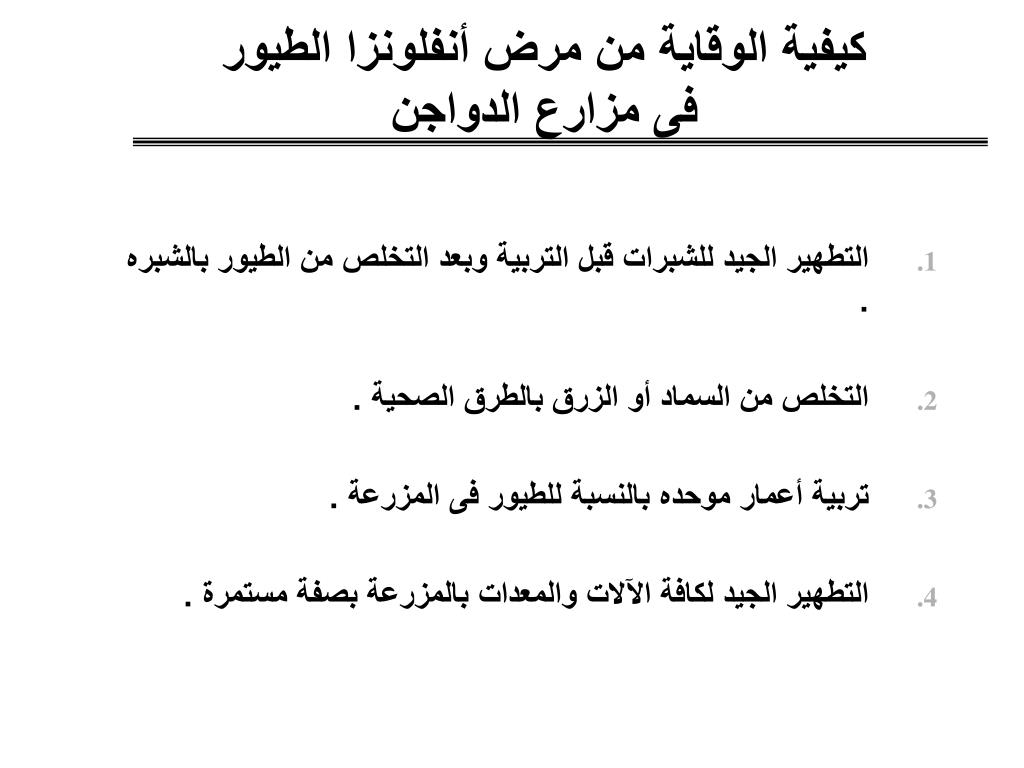 كيفية الوقاية من مرض أنفلونزا الطيور فى مزارع الدواجن

1. التطهير الجيد للشبرات قبل التربية وبعد التخلص من الطيور بالشبره .

2. التخلص من السماد أو الزرق بالطرق الصحية .

3. تربية أعمار موحده بالنسبة للطيور فى المزرعة .

4. التطهير الجيد لكافة الآلات والمعدات بالمزرعة بصفة مستمرة .